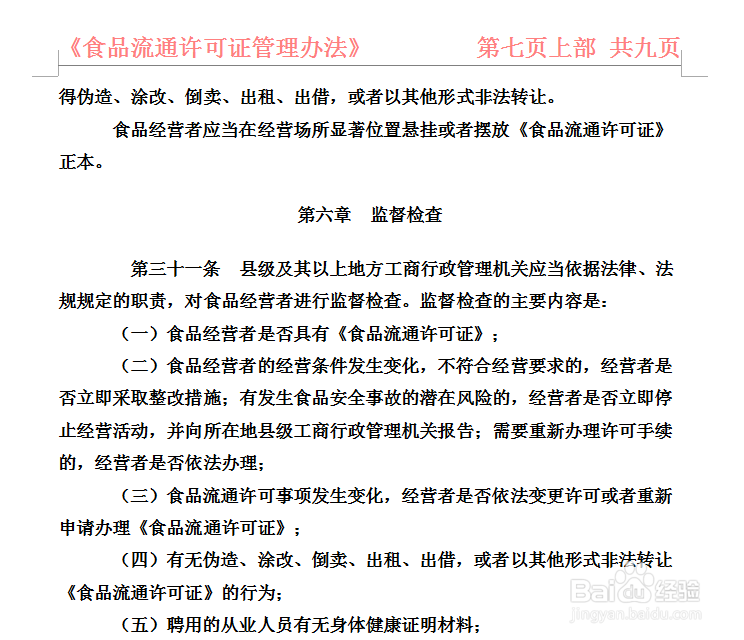 《食品流通许可证管理办法》　　第七页上部 共九页

得伪造、涂改、倒卖、出租、出借，或者以其他形式非法转让。

食品经营者应当在经营场所显著位置悬挂或者摆放《食品流通许可证》正本。

第六章　监督检查

第三十一条　县级及其以上地方工商行政管理机关应当依据法律、法规规定的职责，对食品经营者进行监督检查。监督检查的主要内容是：

（一）食品经营者是否具有《食品流通许可证》；

（二）食品经营者的经营条件发生变化，不符合经营要求的，经营者是否立即采取整改措施；有发生食品安全事故的潜在风险的，经营者是否立即停止经营活动，并向所在地县级工商行政管理机关报告；需要重新办理许可手续的，经营者是否依法办理；

（三）食品流通许可事项发生变化，经营者是否依法变更许可或者重新申请办理《食品流通许可证》；

（四）有无伪造、涂改、倒卖、出租、出借，或者以其他形式非法转让《食品流通许可证》的行为；

（五）聘用的从业人员有无身体健康证明材料；

Baidu经验
jingyan.baidu.com